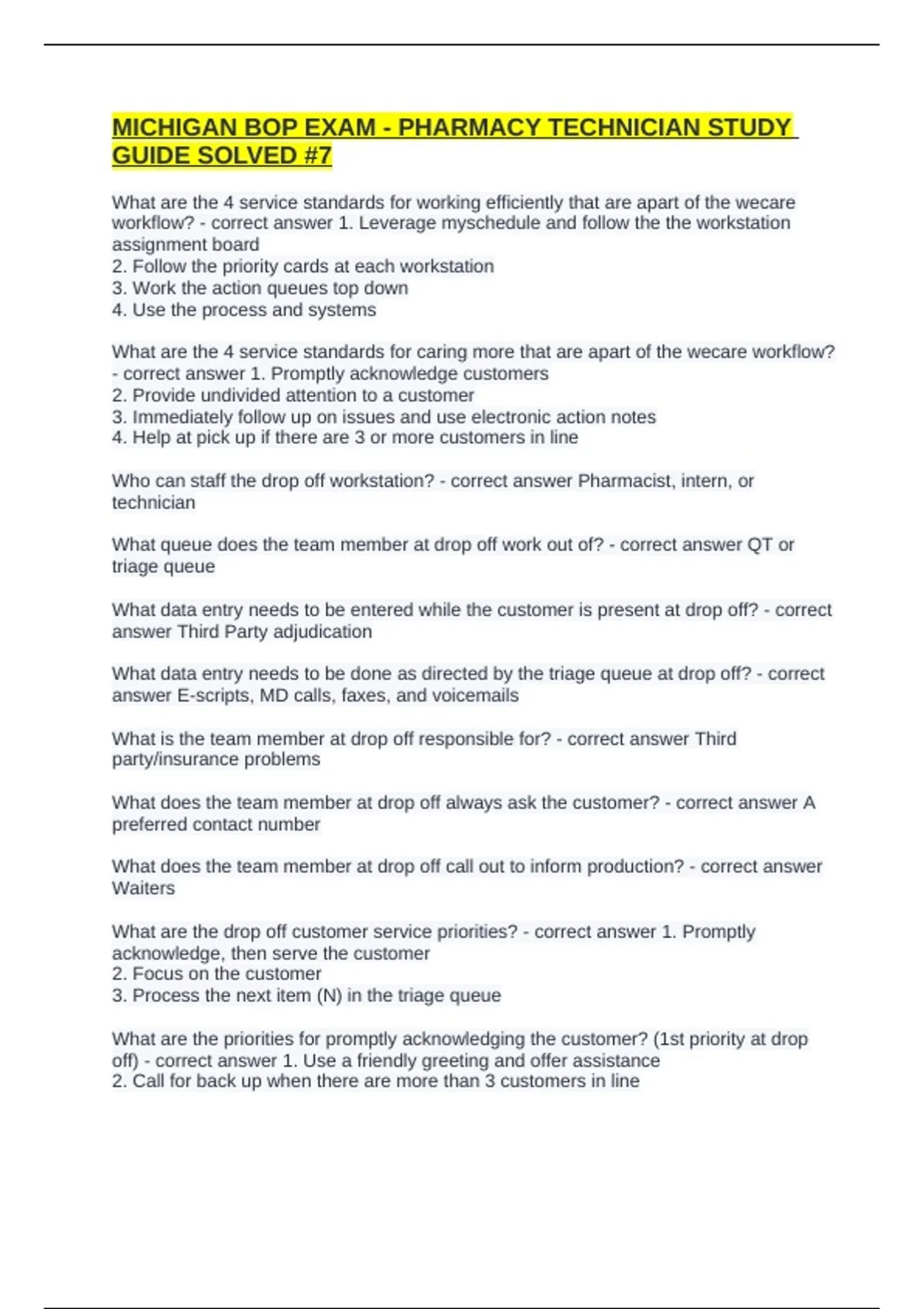 MICHIGAN BOP EXAM - PHARMACY TECHNICIAN STUDY GUIDE SOLVED #7

What are the 4 service standards for working efficiently that are apart of the wecare workflow? - correct answer 1. Leverage myschedule and follow the the workstation assignment board
2. Follow the priority cards at each workstation
3. Work the action queues top down
4. Use the process and systems

What are the 4 service standards for caring more that are apart of the wecare workflow? - correct answer 1. Promptly acknowledge customers
2. Provide undivided attention to a customer
3. Immediately follow up on issues and use electronic action notes
4. Help at pick up if there are 3 or more customers in line

Who can staff the drop off workstation? - correct answer Pharmacist, intern, or technician

What queue does the team member at drop off work out of? - correct answer QT or triage queue

What data entry needs to be entered while the customer is present at drop off? - correct answer Third Party adjudication

What data entry needs to be done as directed by the triage queue at drop off? - correct answer E-scripts, MD calls, faxes, and voicemails

What is the team member at drop off responsible for? - correct answer Third party/insurance problems

What does the team member at drop off always ask the customer? - correct answer A preferred contact number

What does the team member at drop off call out to inform production? - correct answer Waiters

What are the drop off customer service priorities? - correct answer 1. Promptly acknowledge, then serve the customer
2. Focus on the customer
3. Process the next item (N) in the triage queue

What are the priorities for promptly acknowledging the customer? (1st priority at drop off) - correct answer 1. Use a friendly greeting and offer assistance
2. Call for back up when there are more than 3 customers in line